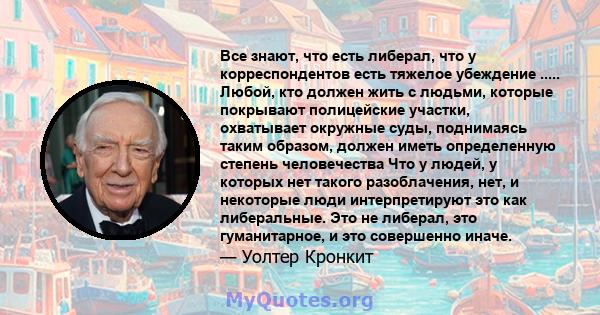 Все знают, что есть либерал, что у корреспондентов есть тяжелое убеждение ..... Любой, кто должен жить с людьми, которые покрывают полицейские участки, охватывает окружные суды, поднимаясь таким образом, должен иметь определенную степень человечества Что у людей, у которых нет такого разоблачения, нет, и некоторые люди интерпретируют это как либеральные. Это не либерал, это гуманитарное, и это совершенно иначе.
— Уолтер Кронкит

MyQuotes.org